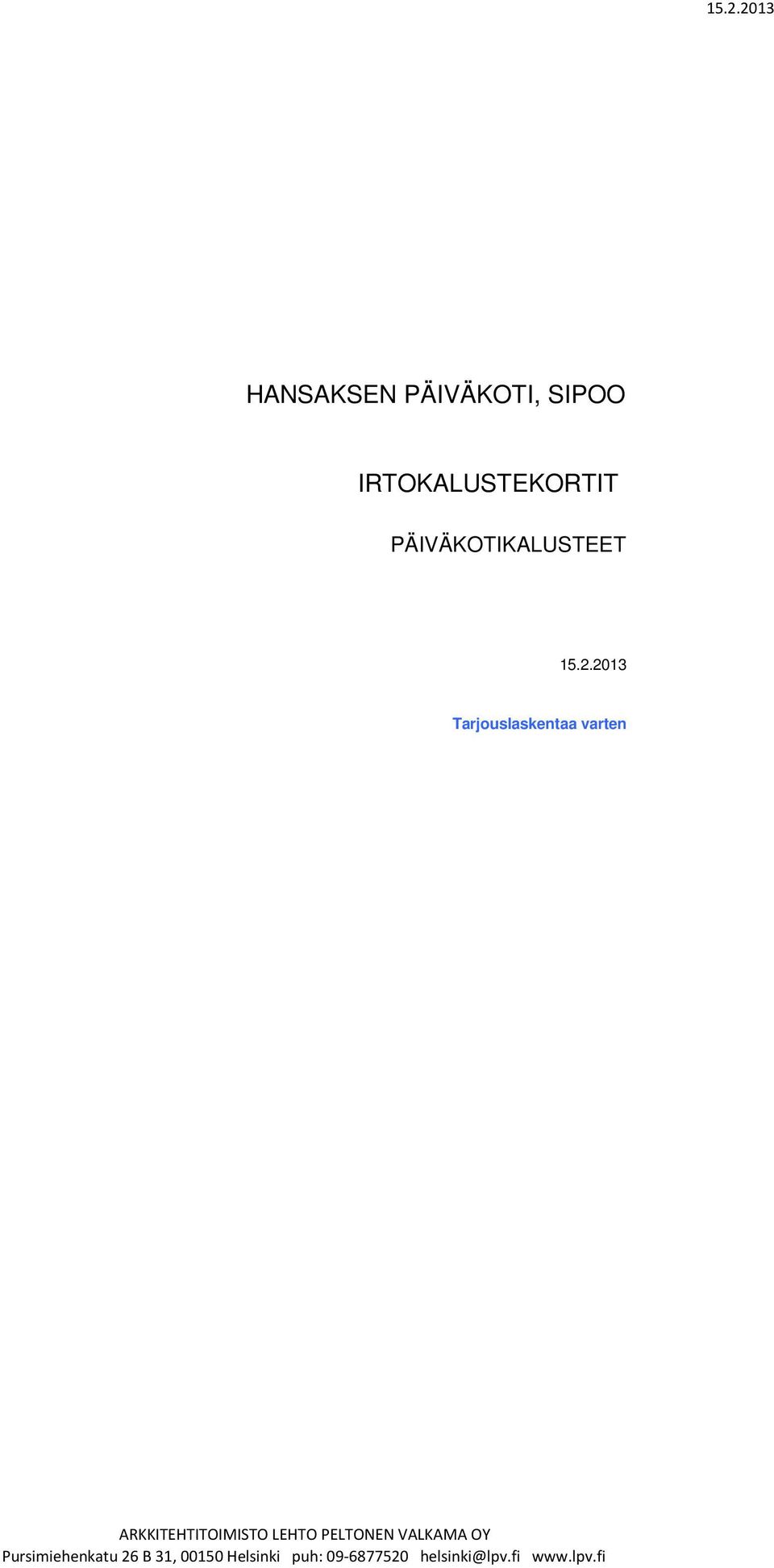 15.2.2013

HANSAKSEN PÄIVÄKOTI, SIPOO

IRTOKALUSTEKORTIT

PÄIVÄKOTIKALUSTEET

15.2.2013

Tarjouslaskentaa varten

ARKKITEHTITOIMISTO LEHTO PELTONEN VALKAMA OY
Pursimiehenkatu 26 B 31, 00150 Helsinki puh: 09-6877520 helsinki@lpv.fi www.lpv.fi